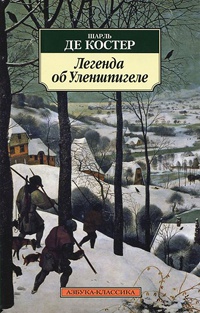 ШАРЛЬ
ДЕ КОСТЕР

Легенда
об Уленшпигеле

АЗБУКА-КЛАССИКА